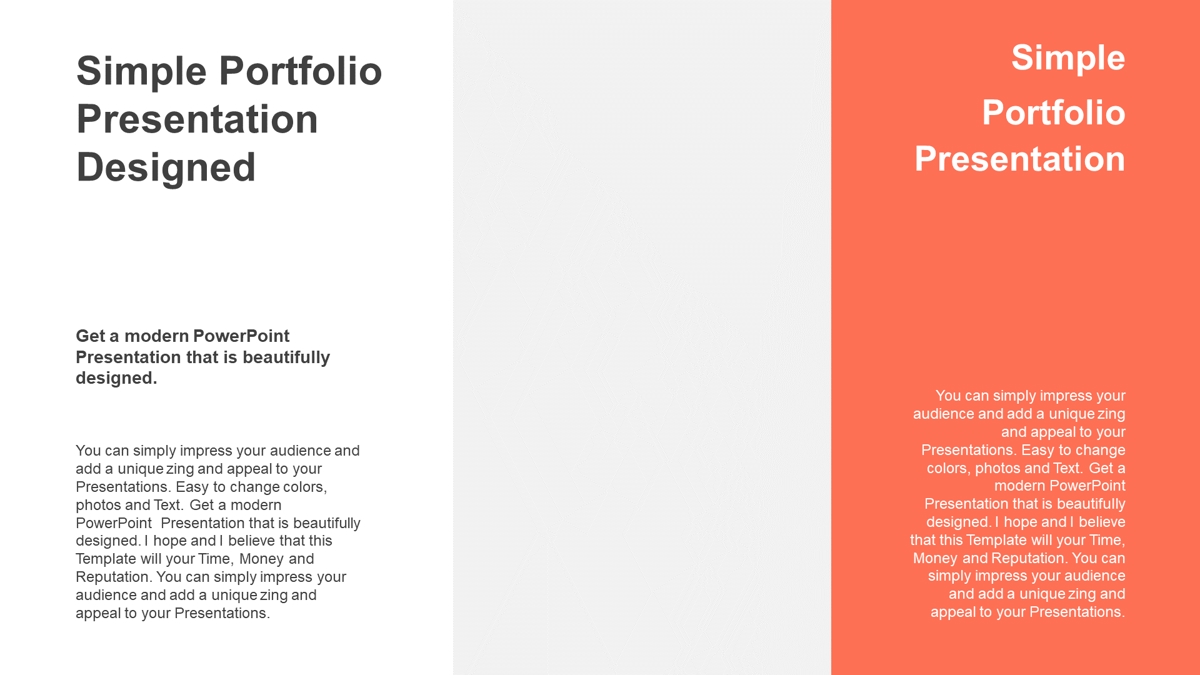 Simple Portfolio Presentation Designed

Get a modern PowerPoint Presentation that is beautifully designed.

You can simply impress your audience and add a unique zing and appeal to your Presentations. Easy to change colors, photos and Text. Get a modern PowerPoint Presentation that is beautifully designed. I hope and I believe that this Template will your Time, Money and Reputation. You can simply impress your audience and add a unique zing and appeal to your Presentations.

Simple Portfolio Presentation

You can simply impress your audience and add a unique zing and appeal to your Presentations. Easy to change colors, photos and Text. Get a modern PowerPoint Presentation that is beautifully designed. I hope and I believe that this Template will your Time, Money and Reputation. You can simply impress your audience and add a unique zing and appeal to your Presentations.